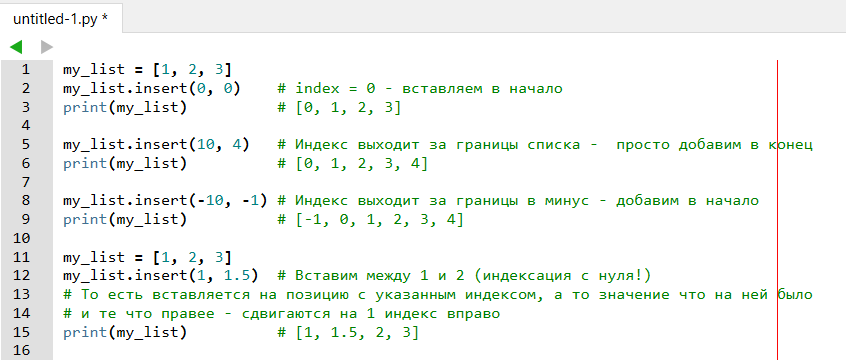 untitled-1.py *

1 my_list = [1, 2, 3]
2 my_list.insert(0, 0)    # index = 0 - вставляем в начало
3 print(my_list)          # [0, 1, 2, 3]
4
5 my_list.insert(10, 4)   # Индекс выходит за границы списка -  просто добавим в конец
6 print(my_list)          # [0, 1, 2, 3, 4]
7
8 my_list.insert(-10, -1) # Индекс выходит за границы в минус - добавим в начало
9 print(my_list)          # [-1, 0, 1, 2, 3, 4]
10
11 my_list = [1, 2, 3]
12 my_list.insert(1, 1.5)  # Вставим между 1 и 2 (индексация с нуля!)
13 # То есть вставляется на позицию с указанным индексом, а то значение что на ней было
14 # и те что правее - сдвигаются на 1 индекс вправо
15 print(my_list)          # [1, 1.5, 2, 3]
16